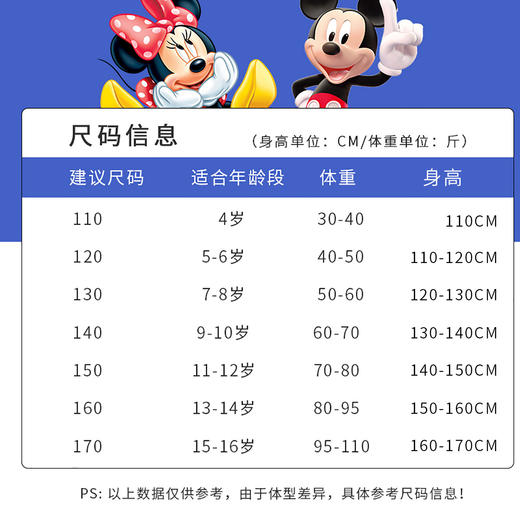 尺码信息

（身高单位：CM/体重单位：斤）

| 建议尺码 | 适合年龄段 | 体重 | 身高 |
|---|---|---|---|
| 110 | 4岁 | 30-40 | 110CM |
| 120 | 5-6岁 | 40-50 | 110-120CM |
| 130 | 7-8岁 | 50-60 | 120-130CM |
| 140 | 9-10岁 | 60-70 | 130-140CM |
| 150 | 11-12岁 | 70-80 | 140-150CM |
| 160 | 13-14岁 | 80-95 | 150-160CM |
| 170 | 15-16岁 | 95-110 | 160-170CM |

PS: 以上数据仅供参考，由于体型差异，具体参考尺码信息！